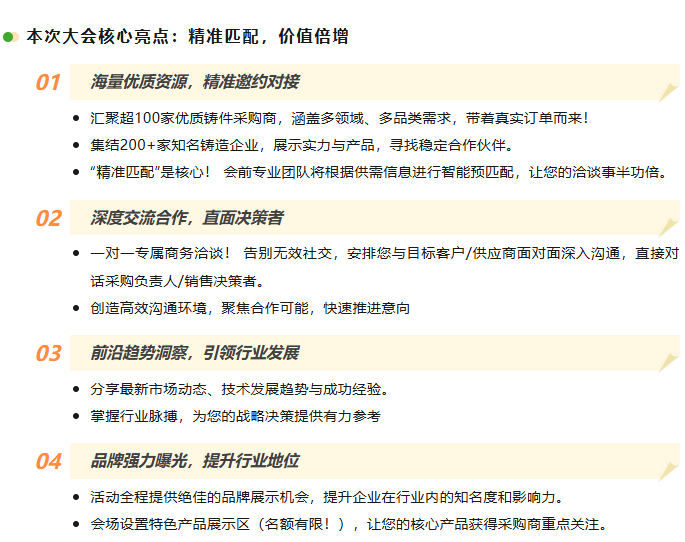 本次大会核心亮点：精准匹配，价值倍增

01 海量优质资源，精准邀约对接

- 汇聚超100家优质铸件采购商，涵盖多领域、多品类需求，带着真实订单而来！
- 集结200+家知名铸造企业，展示实力与产品，寻找稳定合作伙伴。
- “精准匹配”是核心！ 会前专业团队将根据供需信息进行智能预匹配，让您的洽谈事半功倍。

02 深度交流合作，直面决策者

- 一对一专属商务洽谈！ 告别无效社交，安排您与目标客户/供应商面对面深入沟通，直接对话采购负责人/销售决策者。
- 创造高效沟通环境，聚焦合作可能，快速推进意向

03 前沿趋势洞察，引领行业发展

- 分享最新市场动态、技术发展趋势与成功经验。
- 掌握行业脉搏，为您的战略决策提供有力参考

04 品牌强力曝光，提升行业地位

- 活动全程提供绝佳的品牌展示机会，提升企业在行业内的知名度和影响力。
- 会场设置特色产品展示区（名额有限！），让您的核心产品获得采购商重点关注。